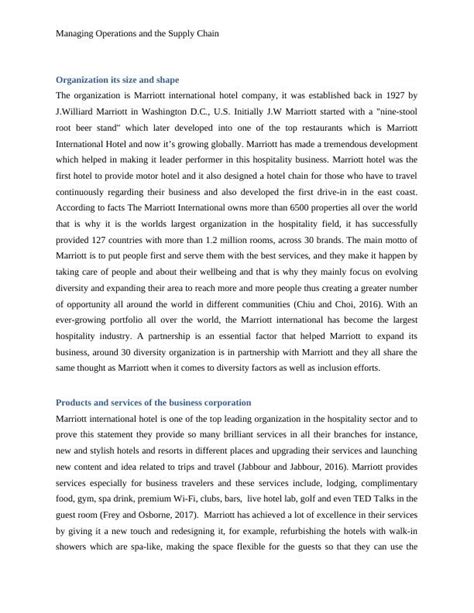 Managing Operations and the Supply Chain

Organization its size and shape

The organization is Marriott international hotel company, it was established back in 1927 by J.Williard Marriott in Washington D.C., U.S. Initially J.W Marriott started with a "nine-stool root beer stand" which later developed into one of the top restaurants which is Marriott International Hotel and now it's growing globally. Marriott has made a tremendous development which helped in making it leader performer in this hospitality business. Marriott hotel was the first hotel to provide motor hotel and it also designed a hotel chain for those who have to travel continuously regarding their business and also developed the first drive-in in the east coast. According to facts The Marriott International owns more than 6500 properties all over the world that is why it is the worlds largest organization in the hospitality field, it has successfully provided 127 countries with more than 1.2 million rooms, across 30 brands. The main motto of Marriott is to put people first and serve them with the best services, and they make it happen by taking care of people and about their wellbeing and that is why they mainly focus on evolving diversity and expanding their area to reach more and more people thus creating a greater number of opportunity all around the world in different communities (Chiu and Choi, 2016). With an ever-growing portfolio all over the world, the Marriott international has become the largest hospitality industry. A partnership is an essential factor that helped Marriott to expand its business, around 30 diversity organization is in partnership with Marriott and they all share the same thought as Marriott when it comes to diversity factors as well as inclusion efforts.

Products and services of the business corporation

Marriott international hotel is one of the top leading organization in the hospitality sector and to prove this statement they provide so many brilliant services in all their branches for instance, new and stylish hotels and resorts in different places and upgrading their services and launching new content and idea related to trips and travel (Jabbour and Jabbour, 2016). Marriott provides services especially for business travelers and these services include, lodging, complimentary food, gym, spa drink, premium Wi-Fi, clubs, bars, live hotel lab, golf and even TED Talks in the guest room (Frey and Osborne, 2017). Marriott has achieved a lot of excellence in their services by giving it a new touch and redesigning it, for example, refurbishing the hotels with walk-in showers which are spa-like, making the space flexible for the guests so that they can use the